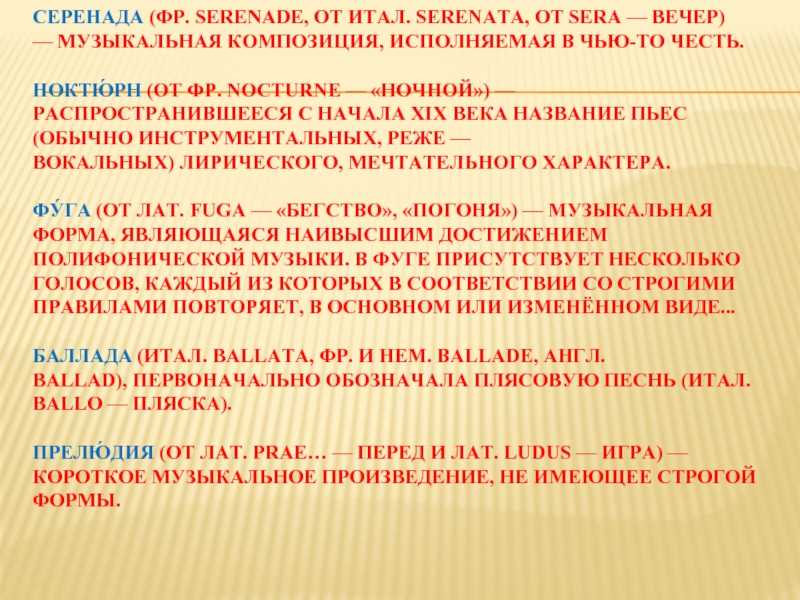 СЕРЕНАДА (ФР. SERENADE, ОТ ИТАЛ. SERENATA, ОТ SERA — ВЕЧЕР) — МУЗЫКАЛЬНАЯ КОМПОЗИЦИЯ, ИСПОЛНЯЕМАЯ В ЧЬЮ-ТО ЧЕСТЬ.

НОКТЮ́РН (ОТ ФР. NOCTURNE — «НОЧНОЙ») — РАСПРОСТРАНИВШЕЕСЯ С НАЧАЛА XIX ВЕКА НАЗВАНИЕ ПЬЕС (ОБЫЧНО ИНСТРУМЕНТАЛЬНЫХ, РЕЖЕ — ВОКАЛЬНЫХ) ЛИРИЧЕСКОГО, МЕЧТАТЕЛЬНОГО ХАРАКТЕРА.

ФУ́ГА (ОТ ЛАТ. FUGA — «БЕГСТВО», «ПОГОНЯ») — МУЗЫКАЛЬНАЯ ФОРМА, ЯВЛЯЮЩАЯСЯ НАИВЫСШИМ ДОСТИЖЕНИЕМ ПОЛИФОНИЧЕСКОЙ МУЗЫКИ. В ФУГЕ ПРИСУТСТВУЕТ НЕСКОЛЬКО ГОЛОСОВ, КАЖДЫЙ ИЗ КОТОРЫХ В СООТВЕТСТВИИ СО СТРОГИМИ ПРАВИЛАМИ ПОВТОРЯЕТ, В ОСНОВНОМ ИЛИ ИЗМЕНЁННОМ ВИДЕ...

БАЛЛАДА (ИТАЛ. BALLATA, ФР. И НЕМ. BALLADE, АНГЛ. BALLAD), ПЕРВОНАЧАЛЬНО ОБОЗНАЧАЛА ПЛЯСОВУЮ ПЕСНЬ (ИТАЛ. BALLO — ПЛЯСКА).

ПРЕЛЮ́ДИЯ (ОТ ЛАТ. PRAE… — ПЕРЕД И ЛАТ. LUDUS — ИГРА) — КОРОТКОЕ МУЗЫКАЛЬНОЕ ПРОИЗВЕДЕНИЕ, НЕ ИМЕЮЩЕЕ СТРОГОЙ ФОРМЫ.